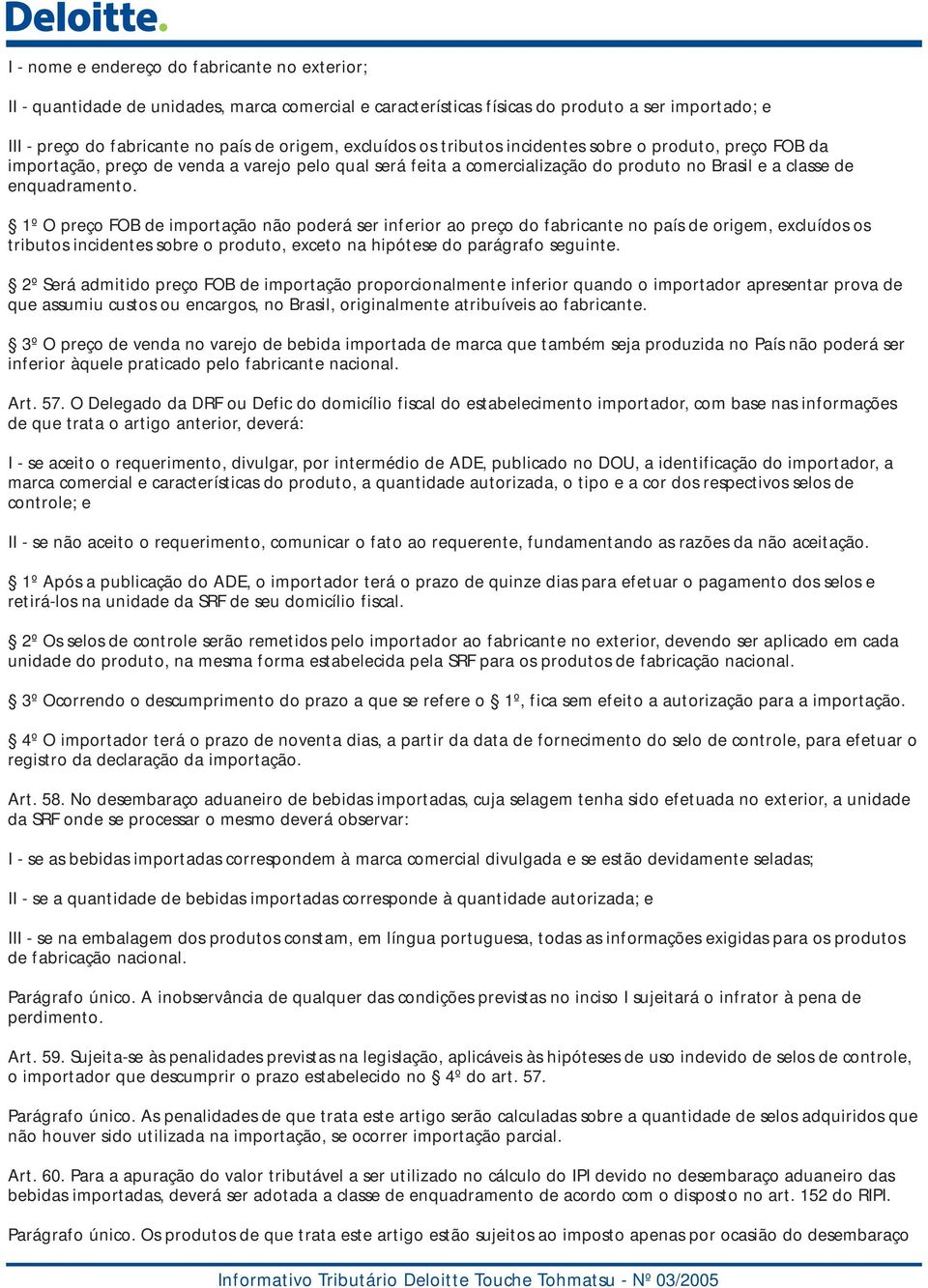 Deloitte.

I - nome e endereço do fabricante no exterior;

II - quantidade de unidades, marca comercial e características físicas do produto a ser importado; e

III - preço do fabricante no país de origem, excluídos os tributos incidentes sobre o produto, preço FOB da importação, preço de venda a varejo pelo qual será feita a comercialização do produto no Brasil e a classe de enquadramento.

§ 1º O preço FOB de importação não poderá ser inferior ao preço do fabricante no país de origem, excluídos os tributos incidentes sobre o produto, exceto na hipótese do parágrafo seguinte.

§ 2º Será admitido preço FOB de importação proporcionalmente inferior quando o importador apresentar prova de que assumiu custos ou encargos, no Brasil, originalmente atribuíveis ao fabricante.

§ 3º O preço de venda no varejo de bebida importada de marca que também seja produzida no País não poderá ser inferior àquele praticado pelo fabricante nacional.

Art. 57. O Delegado da DRF ou Defic do domicílio fiscal do estabelecimento importador, com base nas informações de que trata o artigo anterior, deverá:

I - se aceito o requerimento, divulgar, por intermédio de ADE, publicado no DOU, a identificação do importador, a marca comercial e características do produto, a quantidade autorizada, o tipo e a cor dos respectivos selos de controle; e

II - se não aceito o requerimento, comunicar o fato ao requerente, fundamentando as razões da não aceitação.

§ 1º Após a publicação do ADE, o importador terá o prazo de quinze dias para efetuar o pagamento dos selos e retirá-los na unidade da SRF de seu domicílio fiscal.

§ 2º Os selos de controle serão remetidos pelo importador ao fabricante no exterior, devendo ser aplicado em cada unidade do produto, na mesma forma estabelecida pela SRF para os produtos de fabricação nacional.

§ 3º Ocorrendo o descumprimento do prazo a que se refere o § 1º, fica sem efeito a autorização para a importação.

§ 4º O importador terá o prazo de noventa dias, a partir da data de fornecimento do selo de controle, para efetuar o registro da declaração da importação.

Art. 58. No desembaraço aduaneiro de bebidas importadas, cuja selagem tenha sido efetuada no exterior, a unidade da SRF onde se processar o mesmo deverá observar:

I - se as bebidas importadas correspondem à marca comercial divulgada e se estão devidamente seladas;

II - se a quantidade de bebidas importadas corresponde à quantidade autorizada; e

III - se na embalagem dos produtos constam, em língua portuguesa, todas as informações exigidas para os produtos de fabricação nacional.

Parágrafo único. A inobservância de qualquer das condições previstas no inciso I sujeitará o infrator à pena de perdimento.

Art. 59. Sujeita-se às penalidades previstas na legislação, aplicáveis às hipóteses de uso indevido de selos de controle, o importador que descumprir o prazo estabelecido no § 4º do art. 57.

Parágrafo único. As penalidades de que trata este artigo serão calculadas sobre a quantidade de selos adquiridos que não houver sido utilizada na importação, se ocorrer importação parcial.

Art. 60. Para a apuração do valor tributável a ser utilizado no cálculo do IPI devido no desembaraço aduaneiro das bebidas importadas, deverá ser adotada a classe de enquadramento de acordo com o disposto no art. 152 do RIPI.

Parágrafo único. Os produtos de que trata este artigo estão sujeitos ao imposto apenas por ocasião do desembaraço

Informativo Tributário Deloitte Touche Tohmatsu - Nº 03/2005